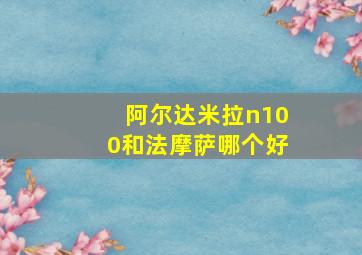 阿尔达米拉n100和法摩萨哪个好